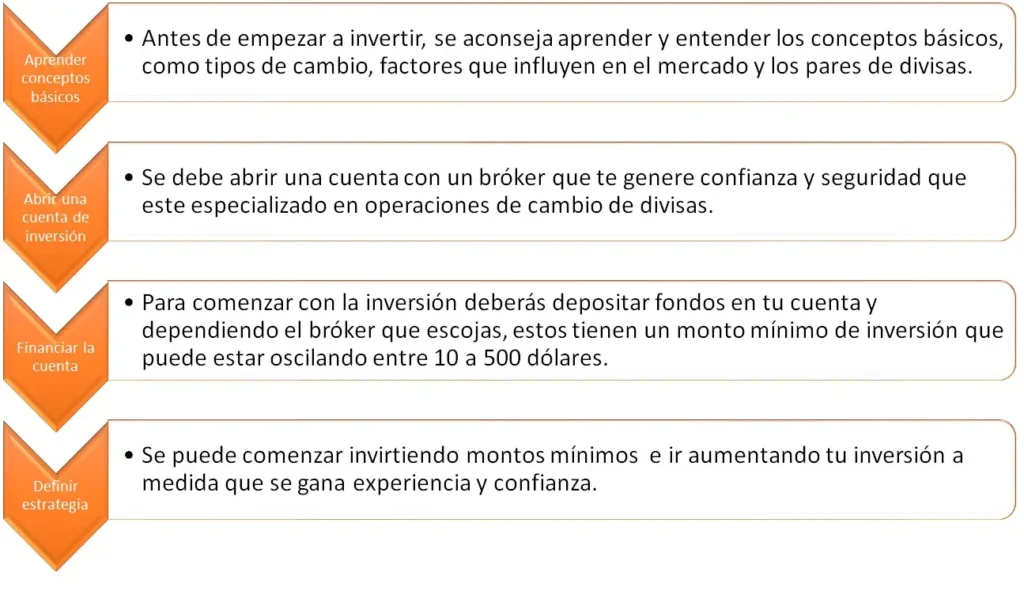 Aprender conceptos básicos

• Antes de empezar a invertir, se aconseja aprender y entender los conceptos básicos, como tipos de cambio, factores que influyen en el mercado y los pares de divisas.

Abrir una cuenta de inversión

• Se debe abrir una cuenta con un bróker que te genere confianza y seguridad que este especializado en operaciones de cambio de divisas.

Financiar la cuenta

• Para comenzar con la inversión deberás depositar fondos en tu cuenta y dependiendo el bróker que escojas, estos tienen un monto mínimo de inversión que puede estar oscilando entre 10 a 500 dólares.

Definir estrategia

• Se puede comenzar invirtiendo montos mínimos e ir aumentando tu inversión a medida que se gana experiencia y confianza.